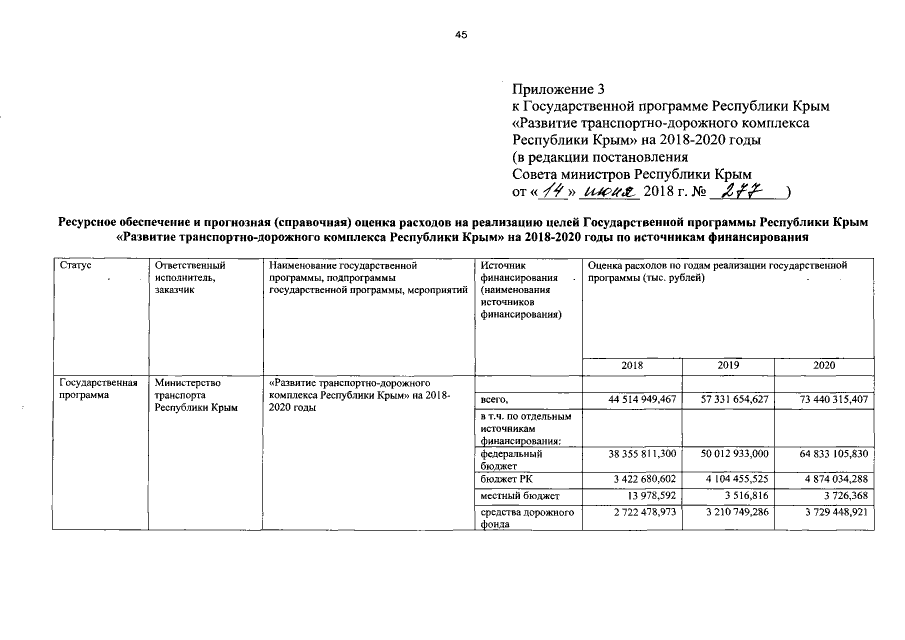 45

Приложение 3
к Государственной программе Республики Крым «Развитие транспортно-дорожного комплекса Республики Крым» на 2018-2020 годы
(в редакции постановления
Совета министров Республики Крым
от « 14 » июня 2018 г. № 277 )

Ресурсное обеспечение и прогнозная (справочная) оценка расходов на реализацию целей Государственной программы Республики Крым «Развитие транспортно-дорожного комплекса Республики Крым» на 2018-2020 годы по источникам финансирования

| Статус | Ответственный исполнитель, заказчик | Наименование государственной программы, подпрограммы государственной программы, мероприятий | Источник финансирования (наименования источников финансирования) | Оценка расходов по годам реализации государственной программы (тыс. рублей) | | |
|---|---|---|---|---|---|---|
| | | | | 2018 | 2019 | 2020 |
| Государственная программа | Министерство транспорта Республики Крым | «Развитие транспортно-дорожного комплекса Республики Крым» на 2018-2020 годы | всего, | 44 514 949,467 | 57 331 654,627 | 73 440 315,407 |
| | | | в т.ч. по отдельным источникам финансирования: | | | |
| | | | федеральный бюджет | 38 355 811,300 | 50 012 933,000 | 64 833 105,830 |
| | | | бюджет РК | 3 422 680,602 | 4 104 455,525 | 4 874 034,288 |
| | | | местный бюджет | 13 978,592 | 3 516,816 | 3 726,368 |
| | | | средства дорожного фонда | 2 722 478,973 | 3 210 749,286 | 3 729 448,921 |